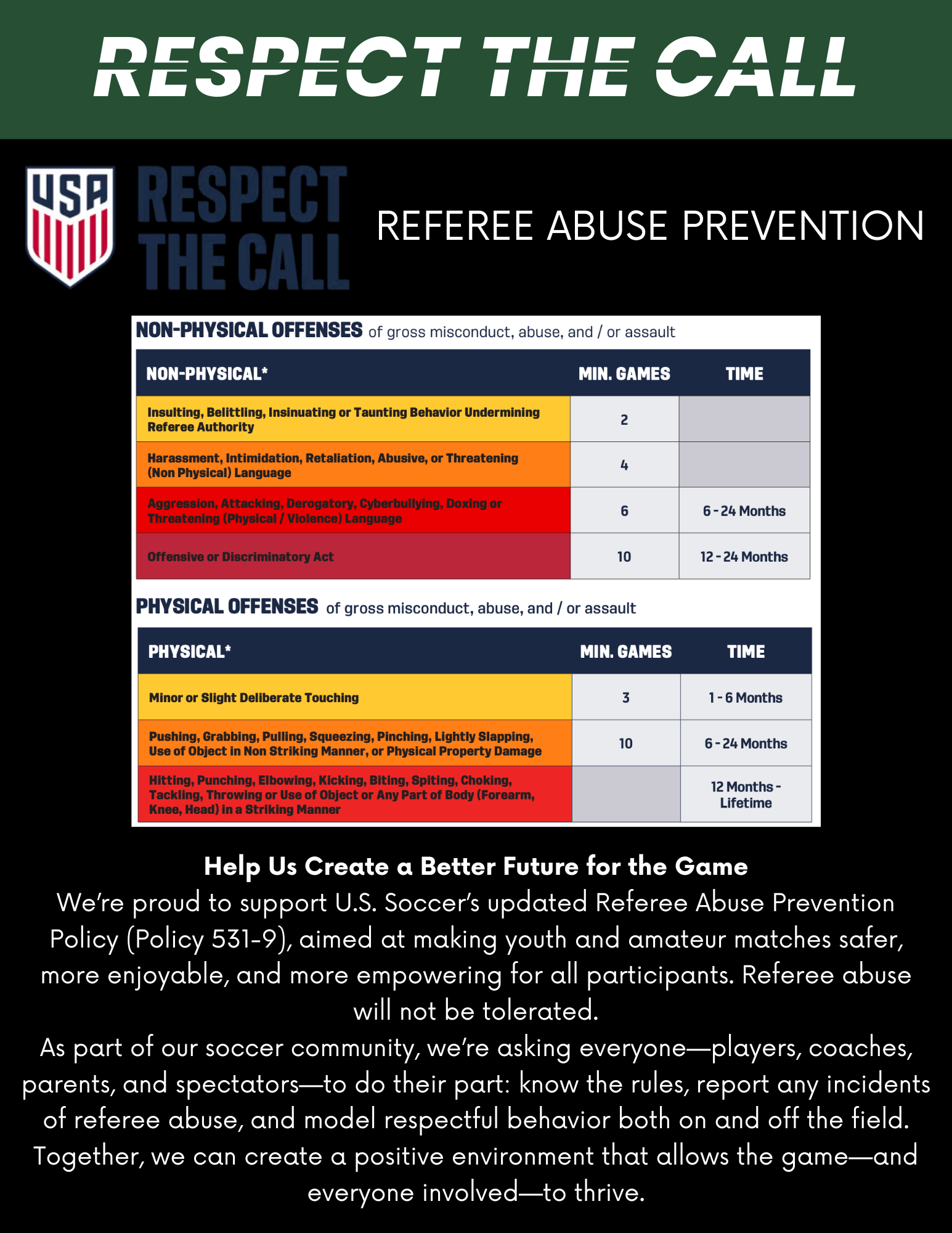 RESPECT THE CALL

USA

RESPECT THE CALL

REFEREE ABUSE PREVENTION

NON-PHYSICAL OFFENSES of gross misconduct, abuse, and / or assault

| NON-PHYSICAL* | MIN. GAMES | TIME |
|---|---|---|
| Insulting, Belittling, Insinuating or Taunting Behavior Undermining Referee Authority | 2 | |
| Harassment, Intimidation, Retaliation, Abusive, or Threatening (Non Physical) Language | 4 | |
| Aggression, Attacking, Derogatory, Cyberbullying, Doxing or Threatening (Physical / Violence) Language | 6 | 6 - 24 Months |
| Offensive or Discriminatory Act | 10 | 12 - 24 Months |

PHYSICAL OFFENSES of gross misconduct, abuse, and / or assault

| PHYSICAL* | MIN. GAMES | TIME |
|---|---|---|
| Minor or Slight Deliberate Touching | 3 | 1 - 6 Months |
| Pushing, Grabbing, Pulling, Squeezing, Pinching, Lightly Slapping, Use of Object in Non Striking Manner, or Physical Property Damage | 10 | 6 - 24 Months |
| Hitting, Punching, Elbowing, Kicking, Biting, Spiting, Choking, Tackling, Throwing or Use of Object or Any Part of Body (Forearm, Knee, Head) in a Striking Manner | | 12 Months - Lifetime |

Help Us Create a Better Future for the Game
We're proud to support U.S. Soccer's updated Referee Abuse Prevention Policy (Policy 531-9), aimed at making youth and amateur matches safer, more enjoyable, and more empowering for all participants. Referee abuse will not be tolerated.
As part of our soccer community, we're asking everyone—players, coaches, parents, and spectators—to do their part: know the rules, report any incidents of referee abuse, and model respectful behavior both on and off the field. Together, we can create a positive environment that allows the game—and everyone involved—to thrive.